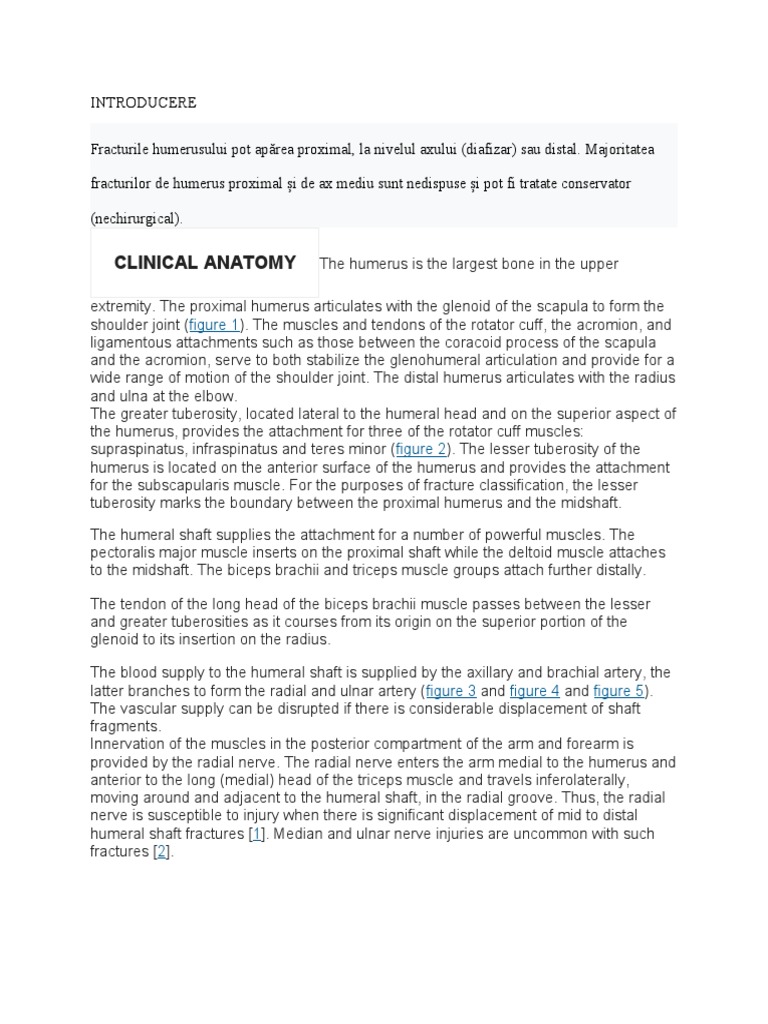 INTRODUCERE

Fracturile humerusului pot apărea proximal, la nivelul axului (diafizar) sau distal. Majoritatea fracturilor de humerus proximal și de ax mediu sunt nedispuse și pot fi tratate conservator (nechirurgical).

CLINICAL ANATOMY

The humerus is the largest bone in the upper extremity. The proximal humerus articulates with the glenoid of the scapula to form the shoulder joint (figure 1). The muscles and tendons of the rotator cuff, the acromion, and ligamentous attachments such as those between the coracoid process of the scapula and the acromion, serve to both stabilize the glenohumeral articulation and provide for a wide range of motion of the shoulder joint. The distal humerus articulates with the radius and ulna at the elbow.
The greater tuberosity, located lateral to the humeral head and on the superior aspect of the humerus, provides the attachment for three of the rotator cuff muscles: supraspinatus, infraspinatus and teres minor (figure 2). The lesser tuberosity of the humerus is located on the anterior surface of the humerus and provides the attachment for the subscapularis muscle. For the purposes of fracture classification, the lesser tuberosity marks the boundary between the proximal humerus and the midshaft.

The humeral shaft supplies the attachment for a number of powerful muscles. The pectoralis major muscle inserts on the proximal shaft while the deltoid muscle attaches to the midshaft. The biceps brachii and triceps muscle groups attach further distally.

The tendon of the long head of the biceps brachii muscle passes between the lesser and greater tuberosities as it courses from its origin on the superior portion of the glenoid to its insertion on the radius.

The blood supply to the humeral shaft is supplied by the axillary and brachial artery, the latter branches to form the radial and ulnar artery (figure 3 and figure 4 and figure 5). The vascular supply can be disrupted if there is considerable displacement of shaft fragments.
Innervation of the muscles in the posterior compartment of the arm and forearm is provided by the radial nerve. The radial nerve enters the arm medial to the humerus and anterior to the long (medial) head of the triceps muscle and travels inferolaterally, moving around and adjacent to the humeral shaft, in the radial groove. Thus, the radial nerve is susceptible to injury when there is significant displacement of mid to distal humeral shaft fractures [1]. Median and ulnar nerve injuries are uncommon with such fractures [2].